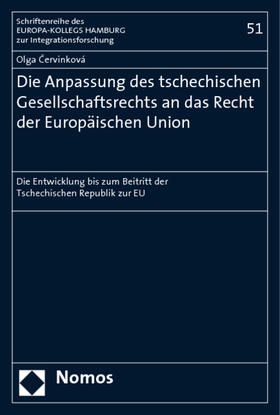 Schriftenreihe des
EUROPA-KOLLEGS HAMBURG
zur Integrationsforschung

51

Olga Červinková

Die Anpassung des tschechischen Gesellschaftsrechts an das Recht der Europäischen Union

Die Entwicklung bis zum Beitritt der Tschechischen Republik zur EU

Nomos